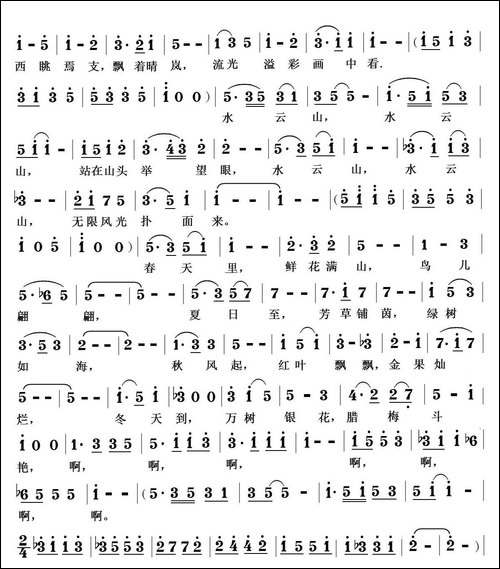 西眺焉支，飘着晴岚，流光溢彩画中看。

水云山，水云山，站在山头举望眼，水云山，水云山，无限风光扑面来。

春天里，鲜花满山，鸟儿翩翩，夏日至，芳草铺茵，绿树如海，秋风起，红叶飘飘，金果灿烂，冬天到，万树银花，腊梅斗艳，啊，啊，啊，啊，啊，啊，啊。

$\frac{2}{4}$